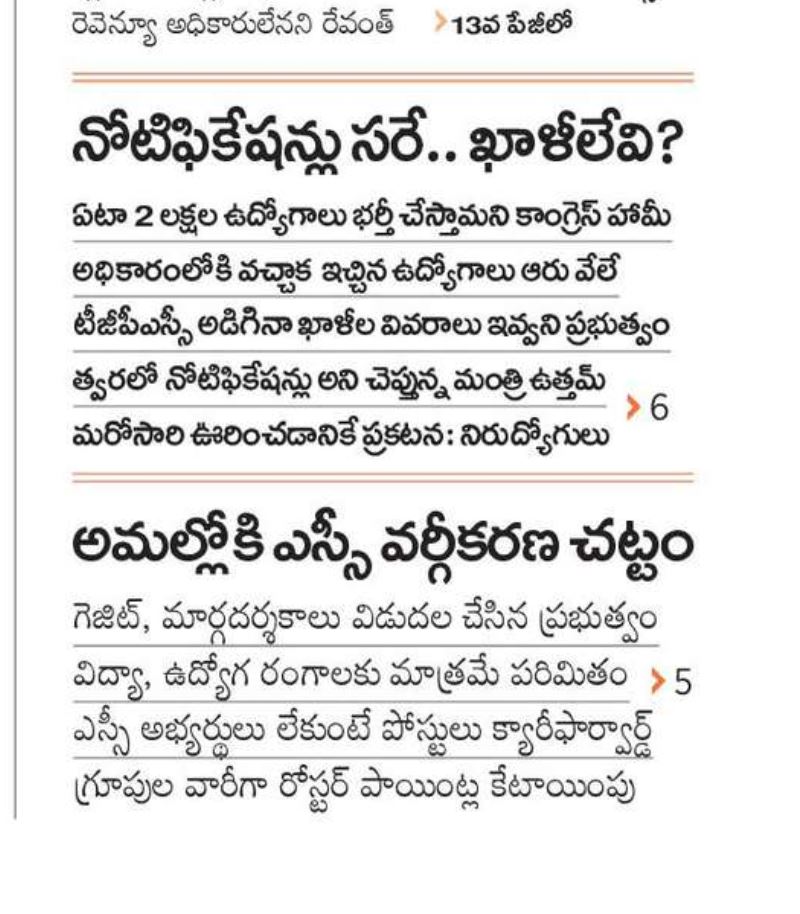 రెవెన్యూ అధికారులేనని రేవంత్ 13వ పేజీలో

నోటిఫికేషన్లు సరే.. ఖాళీలేవి?

ఏటా 2 లక్షల ఉద్యోగాలు భర్తీ చేస్తామని కాంగ్రెస్ హామీ
అధికారంలోకి వచ్చాక ఇచ్చిన ఉద్యోగాలు ఆరు వేలే
టీజీపీఎస్సీ అడిగినా ఖాళీల వివరాలు ఇవ్వని ప్రభుత్వం
త్వరలో నోటిఫికేషన్లు అని చెప్తున్న మంత్రి ఉత్తమ్
మరోసారి ఊరించడానికే ప్రకటన: నిరుద్యోగులు 6

అమల్లోకి ఎస్సీ వర్గీకరణ చట్టం

గెజిట్, మార్గదర్శకాలు విడుదల చేసిన ప్రభుత్వం
విద్యా, ఉద్యోగ రంగాలకు మాత్రమే పరిమితం 5
ఎస్సీ అభ్యర్థులు లేకుంటే పోస్టులు క్యారీఫార్వార్డ్
గ్రూపుల వారీగా రోస్టర్ పాయింట్ల కేటాయింపు